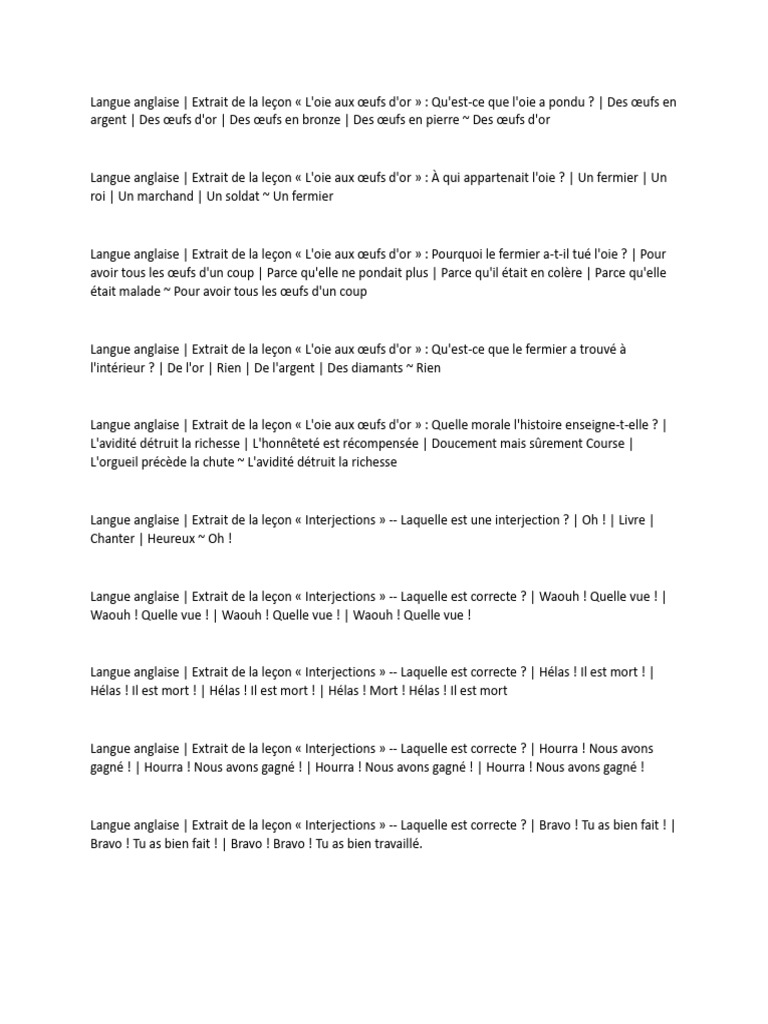 Langue anglaise | Extrait de la leçon « L'oie aux œufs d'or » : Qu'est-ce que l'oie a pondu ? | Des œufs en argent | Des œufs d'or | Des œufs en bronze | Des œufs en pierre ~ Des œufs d'or

Langue anglaise | Extrait de la leçon « L'oie aux œufs d'or » : À qui appartenait l'oie ? | Un fermier | Un roi | Un marchand | Un soldat ~ Un fermier

Langue anglaise | Extrait de la leçon « L'oie aux œufs d'or » : Pourquoi le fermier a-t-il tué l'oie ? | Pour avoir tous les œufs d'un coup | Parce qu'elle ne pondait plus | Parce qu'il était en colère | Parce qu'elle était malade ~ Pour avoir tous les œufs d'un coup

Langue anglaise | Extrait de la leçon « L'oie aux œufs d'or » : Qu'est-ce que le fermier a trouvé à l'intérieur ? | De l'or | Rien | De l'argent | Des diamants ~ Rien

Langue anglaise | Extrait de la leçon « L'oie aux œufs d'or » : Quelle morale l'histoire enseigne-t-elle ? | L'avidité détruit la richesse | L'honnêteté est récompensée | Doucement mais sûrement Course | L'orgueil précède la chute ~ L'avidité détruit la richesse

Langue anglaise | Extrait de la leçon « Interjections » -- Laquelle est une interjection ? | Oh ! | Livre | Chanter | Heureux ~ Oh !

Langue anglaise | Extrait de la leçon « Interjections » -- Laquelle est correcte ? | Waouh ! Quelle vue ! | Waouh ! Quelle vue ! | Waouh ! Quelle vue ! | Waouh ! Quelle vue !

Langue anglaise | Extrait de la leçon « Interjections » -- Laquelle est correcte ? | Hélas ! Il est mort ! | Hélas ! Il est mort ! | Hélas ! Il est mort ! | Hélas ! Mort ! Hélas ! Il est mort

Langue anglaise | Extrait de la leçon « Interjections » -- Laquelle est correcte ? | Hourra ! Nous avons gagné ! | Hourra ! Nous avons gagné ! | Hourra ! Nous avons gagné ! | Hourra ! Nous avons gagné !

Langue anglaise | Extrait de la leçon « Interjections » -- Laquelle est correcte ? | Bravo ! Tu as bien fait ! | Bravo ! Tu as bien fait ! | Bravo ! Bravo ! Tu as bien travaillé.